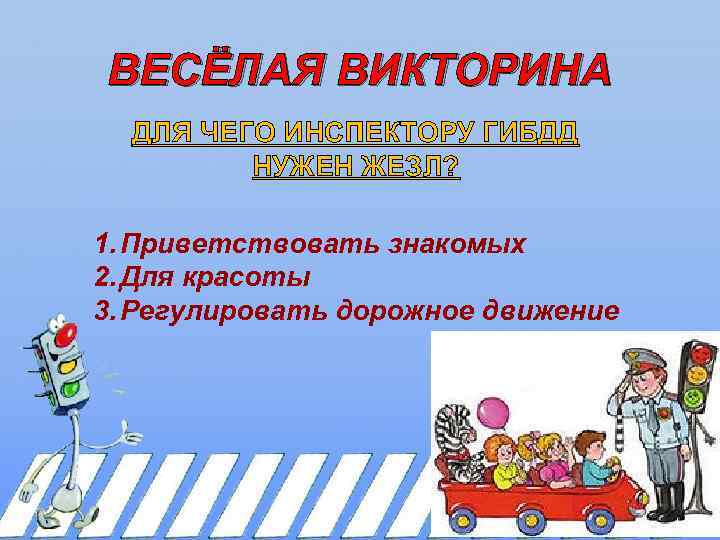 ВЕСЁЛАЯ ВИКТОРИНА

ДЛЯ ЧЕГО ИНСПЕКТОРУ ГИБДД НУЖЕН ЖЕЗЛ?

1. Приветствовать знакомых
2. Для красоты
3. Регулировать дорожное движение